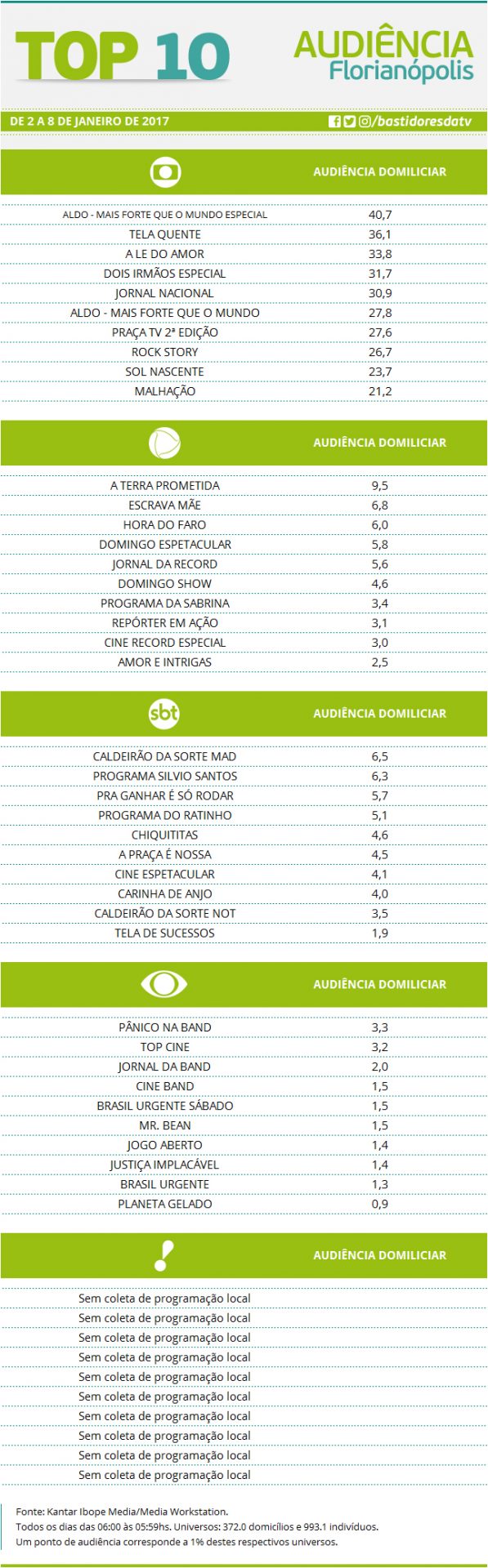 TOP 10

AUDIÊNCIA
Florianópolis

DE 2 A 8 DE JANEIRO DE 2017

/bastidoresdatv

| | AUDIÊNCIA DOMICILIAR |
|---|---|
| ALDO - MAIS FORTE QUE O MUNDO ESPECIAL | 40,7 |
| TELA QUENTE | 36,1 |
| A LE DO AMOR | 33,8 |
| DOIS IRMÃOS ESPECIAL | 31,7 |
| JORNAL NACIONAL | 30,9 |
| ALDO - MAIS FORTE QUE O MUNDO | 27,8 |
| PRAÇA TV 2ª EDIÇÃO | 27,6 |
| ROCK STORY | 26,7 |
| SOL NASCENTE | 23,7 |
| MALHAÇÃO | 21,2 |

| | AUDIÊNCIA DOMICILIAR |
|---|---|
| A TERRA PROMETIDA | 9,5 |
| ESCRAVA MÃE | 6,8 |
| HORA DO FARO | 6,0 |
| DOMINGO ESPETACULAR | 5,8 |
| JORNAL DA RECORD | 5,6 |
| DOMINGO SHOW | 4,6 |
| PROGRAMA DA SABRINA | 3,4 |
| REPÓRTER EM AÇÃO | 3,1 |
| CINE RECORD ESPECIAL | 3,0 |
| AMOR E INTRIGAS | 2,5 |

| sbt | AUDIÊNCIA DOMICILIAR |
|---|---|
| CALDEIRÃO DA SORTE MAD | 6,5 |
| PROGRAMA SILVIO SANTOS | 6,3 |
| PRA GANHAR É SÓ RODAR | 5,7 |
| PROGRAMA DO RATINHO | 5,1 |
| CHIQUITITAS | 4,6 |
| A PRAÇA É NOSSA | 4,5 |
| CINE ESPETACULAR | 4,1 |
| CARINHA DE ANJO | 4,0 |
| CALDEIRÃO DA SORTE NOT | 3,5 |
| TELA DE SUCESSOS | 1,9 |

| | AUDIÊNCIA DOMICILIAR |
|---|---|
| PÂNICO NA BAND | 3,3 |
| TOP CINE | 3,2 |
| JORNAL DA BAND | 2,0 |
| CINE BAND | 1,5 |
| BRASIL URGENTE SÁBADO | 1,5 |
| MR. BEAN | 1,5 |
| JOGO ABERTO | 1,4 |
| JUSTIÇA IMPLACÁVEL | 1,4 |
| BRASIL URGENTE | 1,3 |
| PLANETA GELADO | 0,9 |

| | AUDIÊNCIA DOMICILIAR |
|---|---|
| Sem coleta de programação local | |
| Sem coleta de programação local | |
| Sem coleta de programação local | |
| Sem coleta de programação local | |
| Sem coleta de programação local | |
| Sem coleta de programação local | |
| Sem coleta de programação local | |
| Sem coleta de programação local | |
| Sem coleta de programação local | |
| Sem coleta de programação local | |

Fonte: Kantar Ibope Media/Media Workstation.
Todos os dias das 06:00 às 05:59hs. Universos: 372.0 domicílios e 993.1 indivíduos.
Um ponto de audiência corresponde a 1% destes respectivos universos.